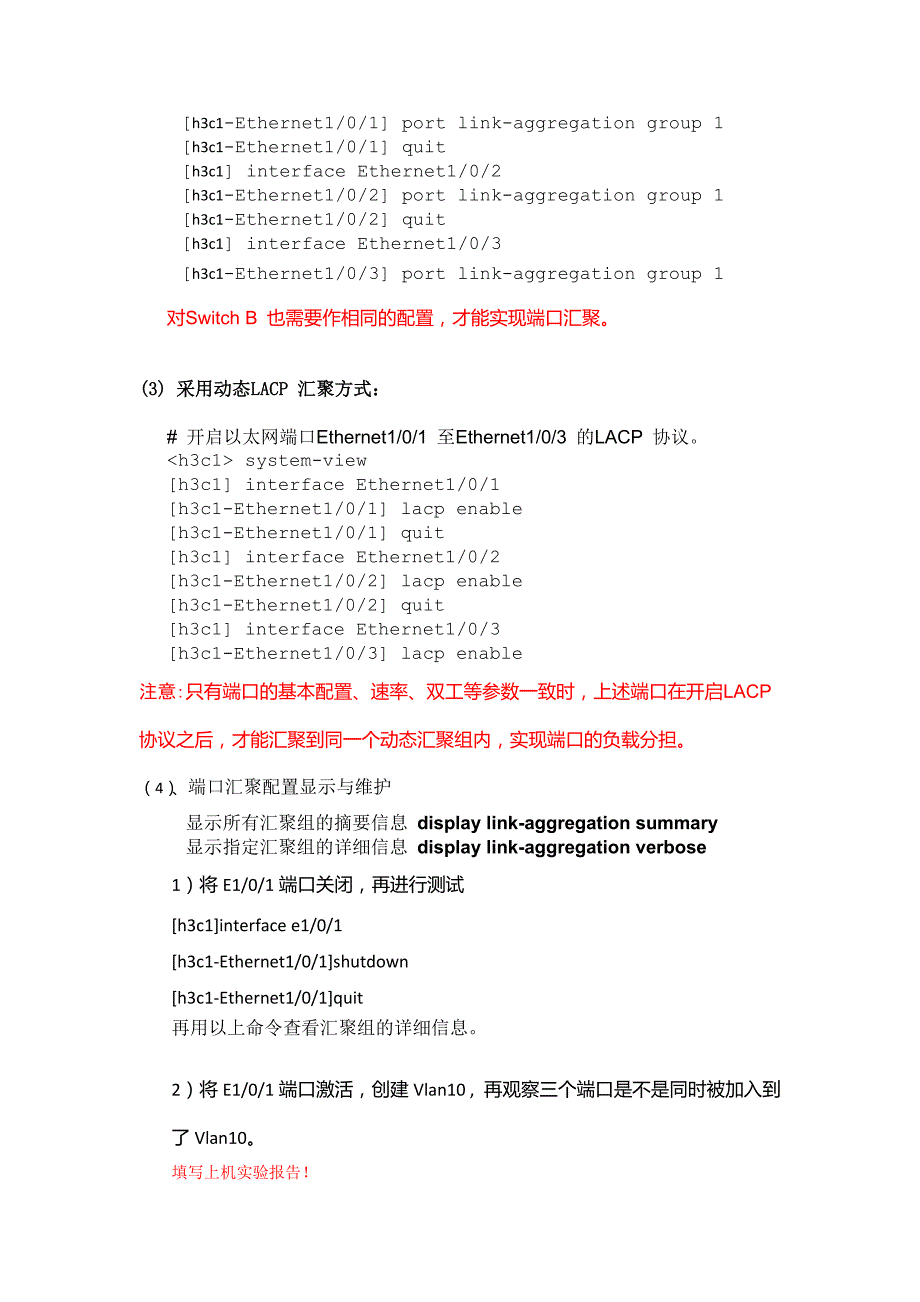 [h3c1-Ethernet1/0/1] port link-aggregation group 1
[h3c1-Ethernet1/0/1] quit
[h3c1] interface Ethernet1/0/2
[h3c1-Ethernet1/0/2] port link-aggregation group 1
[h3c1-Ethernet1/0/2] quit
[h3c1] interface Ethernet1/0/3
[h3c1-Ethernet1/0/3] port link-aggregation group 1

对Switch B 也需要作相同的配置，才能实现端口汇聚。

(3) 采用动态LACP 汇聚方式：

# 开启以太网端口Ethernet1/0/1 至Ethernet1/0/3 的LACP 协议。
<h3c1> system-view
[h3c1] interface Ethernet1/0/1
[h3c1-Ethernet1/0/1] lacp enable
[h3c1-Ethernet1/0/1] quit
[h3c1] interface Ethernet1/0/2
[h3c1-Ethernet1/0/2] lacp enable
[h3c1-Ethernet1/0/2] quit
[h3c1] interface Ethernet1/0/3
[h3c1-Ethernet1/0/3] lacp enable

注意：只有端口的基本配置、速率、双工等参数一致时，上述端口在开启LACP 协议之后，才能汇聚到同一个动态汇聚组内，实现端口的负载分担。

（4）、端口汇聚配置显示与维护

显示所有汇聚组的摘要信息 display link-aggregation summary
显示指定汇聚组的详细信息 display link-aggregation verbose

1）将 E1/0/1 端口关闭，再进行测试

[h3c1]interface e1/0/1

[h3c1-Ethernet1/0/1]shutdown

[h3c1-Ethernet1/0/1]quit
再用以上命令查看汇聚组的详细信息。

2）将 E1/0/1 端口激活，创建 Vlan10，再观察三个端口是不是同时被加入到了 Vlan10。

填写上机实验报告！